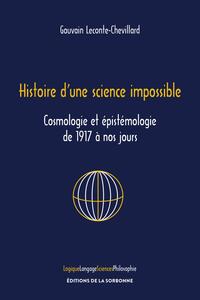 Gauvain Leconte-Chevillard

Histoire d'une science impossible

Cosmologie et épistémologie de 1917 à nos jours

LogiqueLangageSciencesPhilosophie

ÉDITIONS DE LA SORBONNE